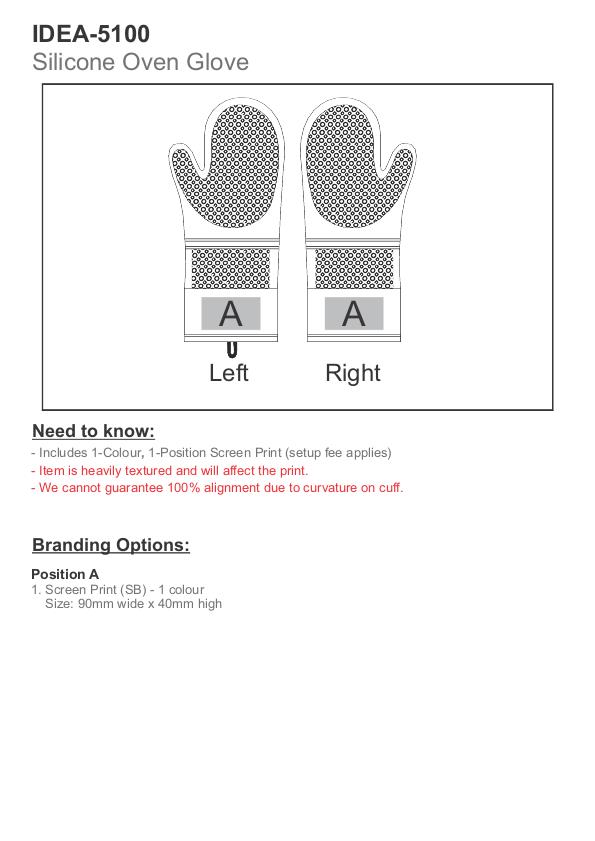 IDEA-5100
Silicone Oven Glove

A
A
Left
Right

Need to know:
- Includes 1-Colour, 1-Position Screen Print (setup fee applies)
- Item is heavily textured and will affect the print.
- We cannot guarantee 100% alignment due to curvature on cuff.

Branding Options:

Position A
1. Screen Print (SB) - 1 colour
Size: 90mm wide x 40mm high